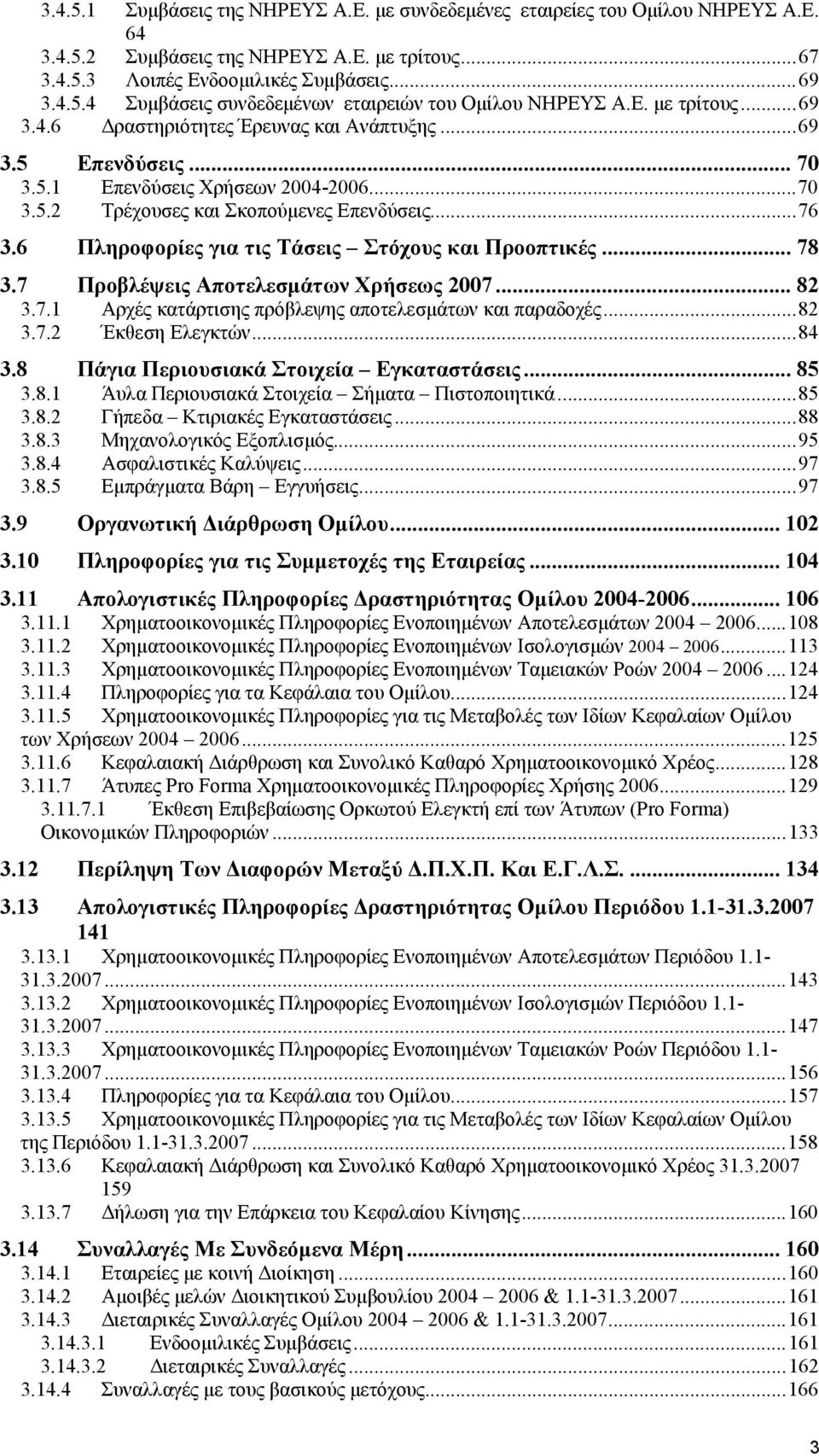 3.4.5.1 Συμβάσεις της ΝΗΡΕΥΣ Α.Ε. με συνδεδεμένες εταιρείες του Ομίλου ΝΗΡΕΥΣ Α.Ε. 64
3.4.5.2 Συμβάσεις της ΝΗΡΕΥΣ Α.Ε. με τρίτους...67
3.4.5.3 Λοιπές Ενδοομιλικές Συμβάσεις...69
3.4.5.4 Συμβάσεις συνδεδεμένων εταιρειών του Ομίλου ΝΗΡΕΥΣ Α.Ε. με τρίτους...69
3.4.6 Δραστηριότητες Έρευνας και Ανάπτυξης...69

3.5 Επενδύσεις... 70
3.5.1 Επενδύσεις Χρήσεων 2004-2006...70
3.5.2 Τρέχουσες και Σκοπούμενες Επενδύσεις...76

3.6 Πληροφορίες για τις Τάσεις – Στόχους και Προοπτικές... 78

3.7 Προβλέψεις Αποτελεσμάτων Χρήσεως 2007... 82
3.7.1 Αρχές κατάρτισης πρόβλεψης αποτελεσμάτων και παραδοχές...82
3.7.2 Έκθεση Ελεγκτών...84

3.8 Πάγια Περιουσιακά Στοιχεία – Εγκαταστάσεις... 85
3.8.1 Άυλα Περιουσιακά Στοιχεία – Σήματα – Πιστοποιητικά...85
3.8.2 Γήπεδα – Κτιριακές Εγκαταστάσεις...88
3.8.3 Μηχανολογικός Εξοπλισμός...95
3.8.4 Ασφαλιστικές Καλύψεις...97
3.8.5 Εμπράγματα Βάρη – Εγγυήσεις...97

3.9 Οργανωτική Διάρθρωση Ομίλου... 102

3.10 Πληροφορίες για τις Συμμετοχές της Εταιρείας... 104

3.11 Απολογιστικές Πληροφορίες Δραστηριότητας Ομίλου 2004-2006... 106
3.11.1 Χρηματοοικονομικές Πληροφορίες Ενοποιημένων Αποτελεσμάτων 2004 – 2006...108
3.11.2 Χρηματοοικονομικές Πληροφορίες Ενοποιημένων Ισολογισμών 2004 – 2006...113
3.11.3 Χρηματοοικονομικές Πληροφορίες Ενοποιημένων Ταμειακών Ροών 2004 – 2006...124
3.11.4 Πληροφορίες για τα Κεφάλαια του Ομίλου...124
3.11.5 Χρηματοοικονομικές Πληροφορίες για τις Μεταβολές των Ιδίων Κεφαλαίων Ομίλου των Χρήσεων 2004 – 2006...125
3.11.6 Κεφαλαιακή Διάρθρωση και Συνολικό Καθαρό Χρηματοοικονομικό Χρέος...128
3.11.7 Άτυπες Pro Forma Χρηματοοικονομικές Πληροφορίες Χρήσης 2006...129
3.11.7.1 Έκθεση Επιβεβαίωσης Ορκωτού Ελεγκτή επί των Άτυπων (Pro Forma) Οικονομικών Πληροφοριών...133

3.12 Περίληψη Των Διαφορών Μεταξύ Δ.Π.Χ.Π. Και Ε.Γ.Λ.Σ. ... 134

3.13 Απολογιστικές Πληροφορίες Δραστηριότητας Ομίλου Περιόδου 1.1-31.3.2007 141
3.13.1 Χρηματοοικονομικές Πληροφορίες Ενοποιημένων Αποτελεσμάτων Περιόδου 1.1-31.3.2007...143
3.13.2 Χρηματοοικονομικές Πληροφορίες Ενοποιημένων Ισολογισμών Περιόδου 1.1-31.3.2007...147
3.13.3 Χρηματοοικονομικές Πληροφορίες Ενοποιημένων Ταμειακών Ροών Περιόδου 1.1-31.3.2007...156
3.13.4 Πληροφορίες για τα Κεφάλαια του Ομίλου...157
3.13.5 Χρηματοοικονομικές Πληροφορίες για τις Μεταβολές των Ιδίων Κεφαλαίων Ομίλου της Περιόδου 1.1-31.3.2007...158
3.13.6 Κεφαλαιακή Διάρθρωση και Συνολικό Καθαρό Χρηματοοικονομικό Χρέος 31.3.2007 159
3.13.7 Δήλωση για την Επάρκεια του Κεφαλαίου Κίνησης...160

3.14 Συναλλαγές Με Συνδεόμενα Μέρη... 160
3.14.1 Εταιρείες με κοινή Διοίκηση...160
3.14.2 Αμοιβές μελών Διοικητικού Συμβουλίου 2004 – 2006 & 1.1-31.3.2007...161
3.14.3 Διεταιρικές Συναλλαγές Ομίλου 2004 – 2006 & 1.1-31.3.2007...161
3.14.3.1 Ενδοομιλικές Συμβάσεις...161
3.14.3.2 Διεταιρικές Συναλλαγές...162
3.14.4 Συναλλαγές με τους βασικούς μετόχους...166

3